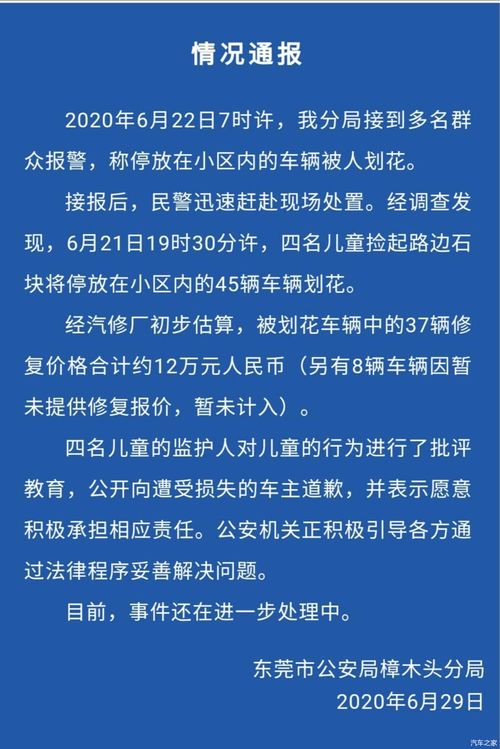 情况通报

2020年6月22日7时许，我分局接到多名群众报警，称停放在小区内的车辆被人划花。

接报后，民警迅速赶赴现场处置。经调查发现，6月21日19时30分许，四名儿童捡起路边石块将停放在小区内的45辆车辆划花。

经汽修厂初步估算，被划花车辆中的37辆修复价格合计约12万元人民币（另有8辆车辆因暂未提供修复报价，暂未计入）。

四名儿童的监护人对儿童的行为进行了批评教育，公开向遭受损失的车主道歉，并表示愿意积极承担相应责任。公安机关正积极引导各方通过法律程序妥善解决问题。

目前，事件还在进一步处理中。

东莞市公安局樟木头分局
2020年6月29日

汽车之家